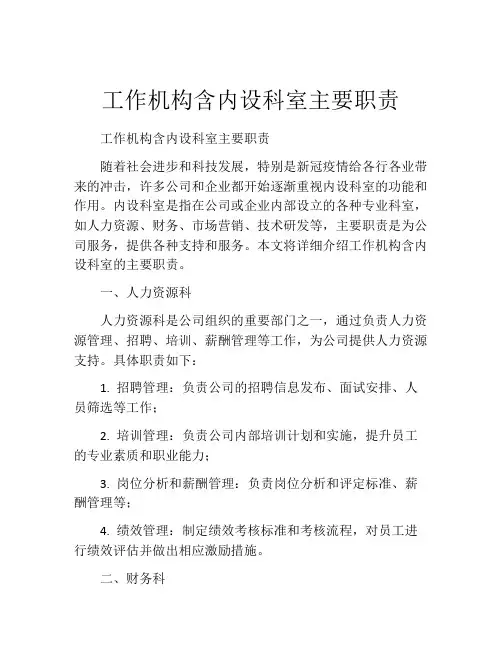 工作机构含内设科室主要职责

工作机构含内设科室主要职责

随着社会进步和科技发展，特别是新冠疫情给各行各业带来的冲击，许多公司和企业都开始逐渐重视内设科室的功能和作用。内设科室是指在公司或企业内部设立的各种专业科室，如人力资源、财务、市场营销、技术研发等，主要职责是为公司服务，提供各种支持和服务。本文将详细介绍工作机构含内设科室的主要职责。

一、人力资源科

人力资源科是公司组织的重要部门之一，通过负责人力资源管理、招聘、培训、薪酬管理等工作，为公司提供人力资源支持。具体职责如下：

1. 招聘管理：负责公司的招聘信息发布、面试安排、人员筛选等工作；

2. 培训管理：负责公司内部培训计划和实施，提升员工的专业素质和职业能力；

3. 岗位分析和薪酬管理：负责岗位分析和评定标准、薪酬管理等；

4. 绩效管理：制定绩效考核标准和考核流程，对员工进行绩效评估并做出相应激励措施。

二、财务科